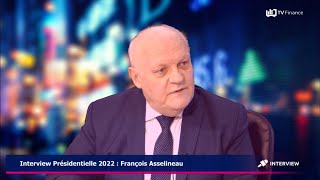 TV Finance

Interview Présidentielle 2022 : François Asselineau

INTERVIEW